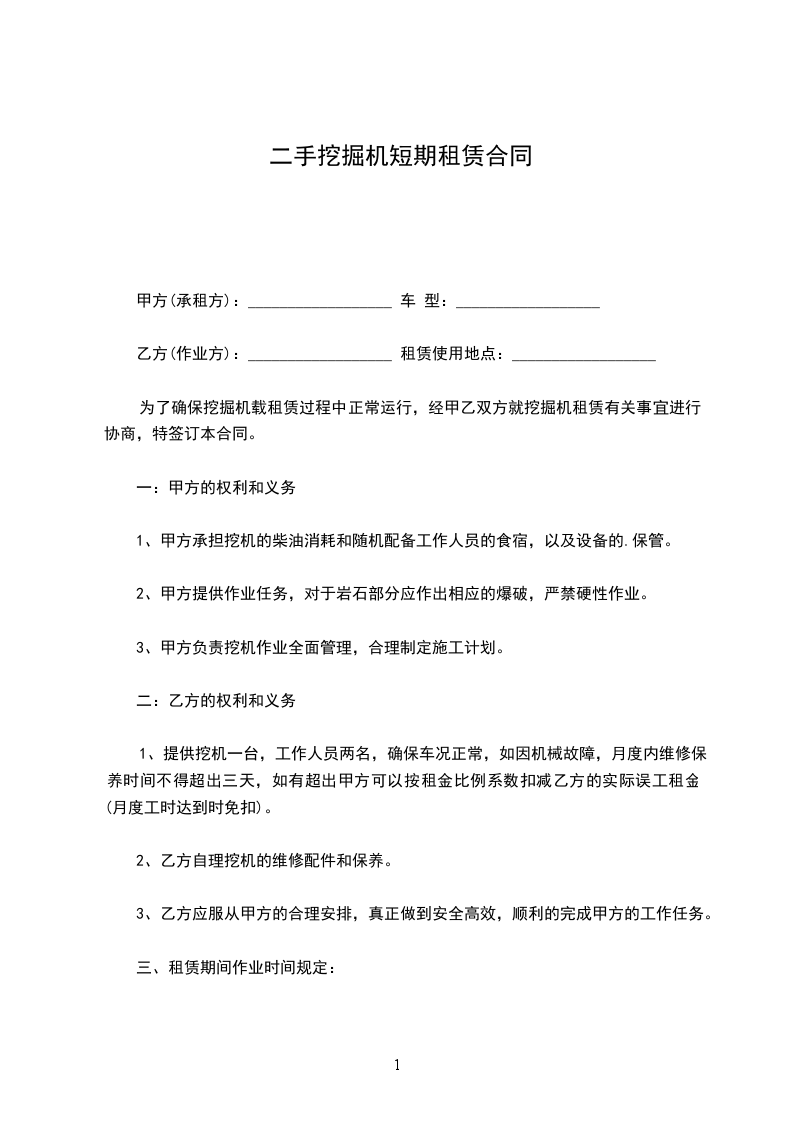 二手挖掘机短期租赁合同

甲方(承租方)：__________________ 车 型：__________________

乙方(作业方)：__________________ 租赁使用地点：__________________

为了确保挖掘机载租赁过程中正常运行，经甲乙双方就挖掘机租赁有关事宜进行协商，特签订本合同。

一：甲方的权利和义务

1、甲方承担挖机的柴油消耗和随机配备工作人员的食宿，以及设备的.保管。

2、甲方提供作业任务，对于岩石部分应作出相应的爆破，严禁硬性作业。

3、甲方负责挖机作业全面管理，合理制定施工计划。

二：乙方的权利和义务

1、提供挖机一台，工作人员两名，确保车况正常，如因机械故障，月度内维修保养时间不得超出三天，如有超出甲方可以按租金比例系数扣减乙方的实际误工租金(月度工时达到时免扣)。

2、乙方自理挖机的维修配件和保养。

3、乙方应服从甲方的合理安排，真正做到安全高效，顺利的完成甲方的工作任务。

三、租赁期间作业时间规定：

1